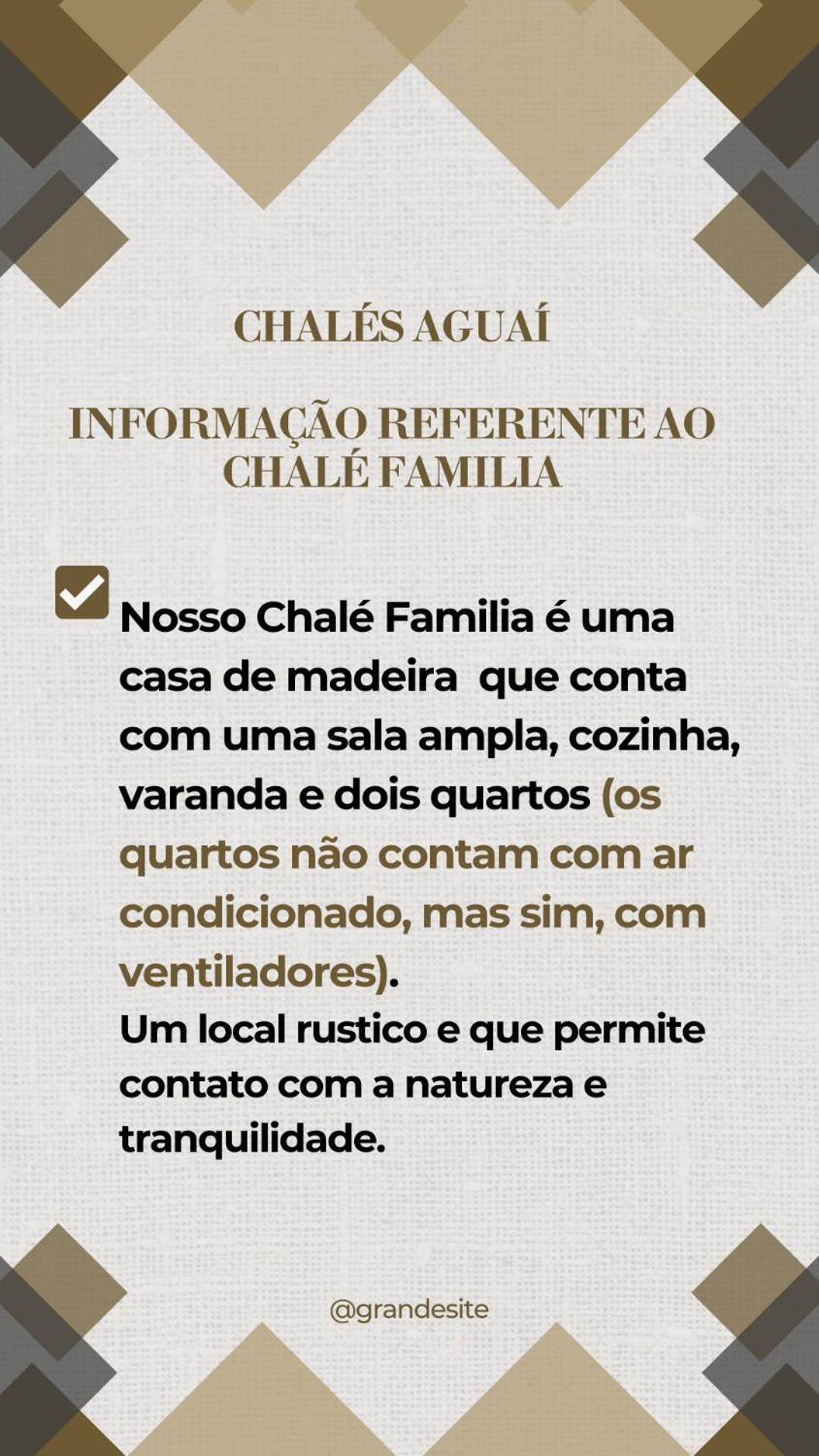 CHALÉS AGUAÍ

INFORMAÇÃO REFERENTE AO CHALÉ FAMILIA

Nosso Chalé Familia é uma casa de madeira que conta com uma sala ampla, cozinha, varanda e dois quartos (os quartos não contam com ar condicionado, mas sim, com ventiladores).
Um local rustico e que permite contato com a natureza e tranquilidade.

@grandesite